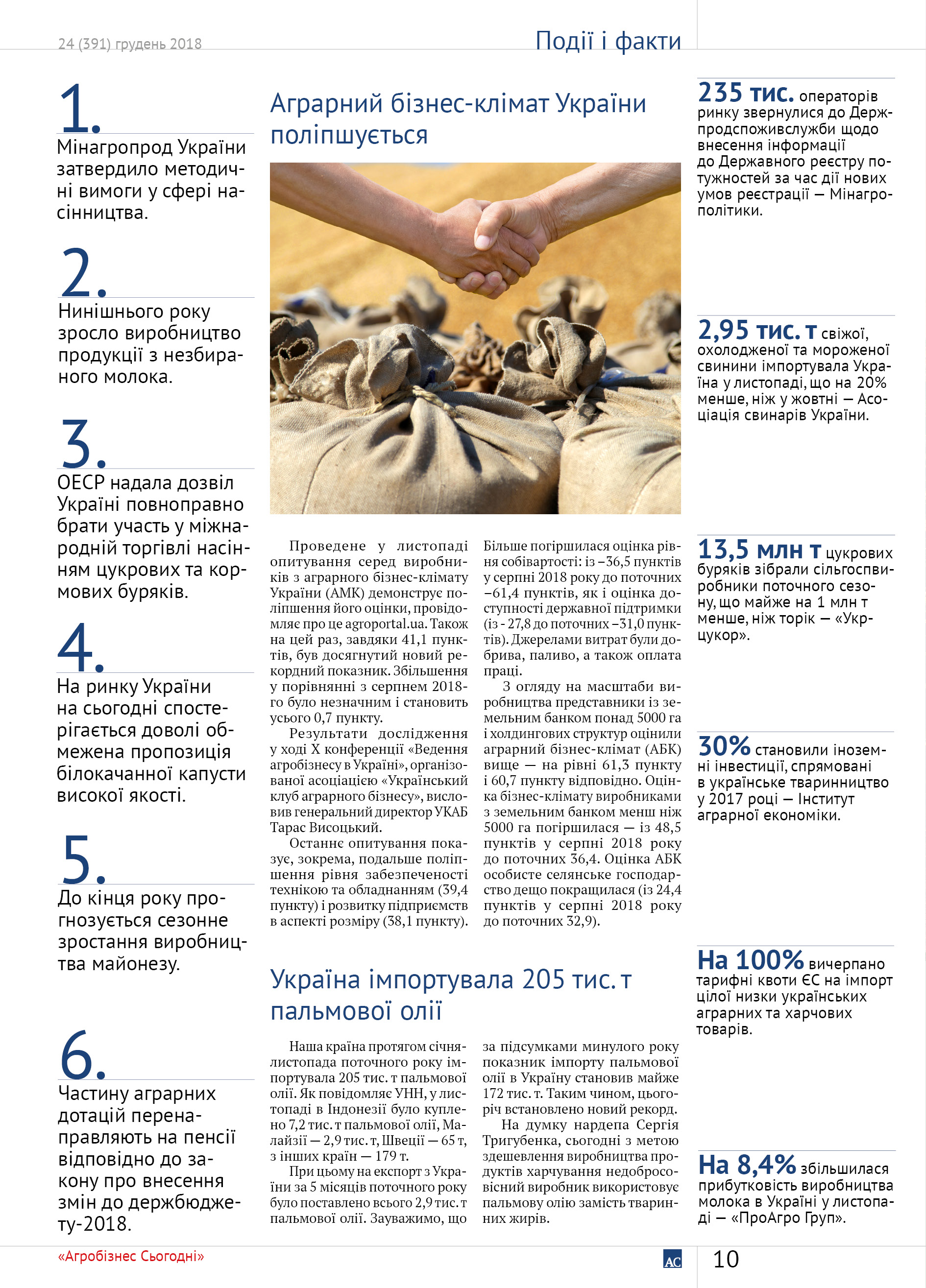 24 (391) грудень 2018

Події і факти

1.
Мінагропрод України затвердило методичні вимоги у сфері насінництва.

2.
Нинішнього року зросло виробництво продукції з незбираного молока.

3.
ОЕСР надала дозвіл Україні повноправно брати участь у міжнародній торгівлі насінням цукрових та кормових буряків.

4.
На ринку України на сьогодні спостерігається доволі обмежена пропозиція білокачанної капусти високої якості.

5.
До кінця року прогнозується сезонне зростання виробництва майонезу.

6.
Частину аграрних дотацій перенаправляють на пенсії відповідно до закону про внесення змін до держбюджету-2018.

Аграрний бізнес-клімат України поліпшується

Проведене у листопаді опитування серед виробників з аграрного бізнес-клімату України (АМК) демонструє поліпшення його оцінки, провідомляє про це agroportal.ua. Також на цей раз, завдяки 41,1 пунктів, був досягнутий новий рекордний показник. Збільшення у порівнянні з серпнем 2018-го було незначним і становить усього 0,7 пункту.

Результати дослідження у ході X конференції «Ведення агробізнесу в Україні», організованої асоціацією «Український клуб аграрного бізнесу», висловив генеральний директор УКАБ Тарас Висоцький.

Останнє опитування показує, зокрема, подальше поліпшення рівня забезпеченості технікою та обладнанням (39,4 пункту) і розвитку підприємств в аспекті розміру (38,1 пункту). Більше погіршилася оцінка рівня собівартості: із –36,5 пунктів у серпні 2018 року до поточних –61,4 пунктів, як і оцінка доступності державної підтримки (із - 27,8 до поточних –31,0 пунктів). Джерелами витрат були добрива, паливо, а також оплата праці.

З огляду на масштаби виробництва представники із земельним банком понад 5000 га і холдингових структур оцінили аграрний бізнес-клімат (АБК) вище — на рівні 61,3 пункту і 60,7 пункту відповідно. Оцінка бізнес-клімату виробниками з земельним банком менш ніж 5000 га погіршилася — із 48,5 пунктів у серпні 2018 року до поточних 36,4. Оцінка АБК особисте селянське господарство дещо покращилася (із 24,4 пунктів у серпні 2018 року до поточних 32,9).

Україна імпортувала 205 тис. т пальмової олії

Наша країна протягом січня-листопада поточного року імпортувала 205 тис. т пальмової олії. Як повідомляє УНН, у листопаді в Індонезії було куплено 7,2 тис. т пальмової олії, Малайзії — 2,9 тис. т, Швеції — 65 т, з інших країн — 179 т.

При цьому на експорт з України за 5 місяців поточного року було поставлено всього 2,9 тис. т пальмової олії. Зауважимо, що за підсумками минулого року показник імпорту пальмової олії в Україну становив майже 172 тис. т. Таким чином, цьогоріч встановлено новий рекорд.

На думку нардепа Сергія Тригубенка, сьогодні з метою здешевлення виробництва продуктів харчування недобросовісний виробник використовує пальмову олію замість тваринних жирів.

235 тис. операторів ринку звернулися до Держпродспоживслужби щодо внесення інформації до Державного реєстру потужностей за час дії нових умов реєстрації — Мінагрополітики.

2,95 тис. т свіжої, охолодженої та мороженої свинини імпортувала Україна у листопаді, що на 20% менше, ніж у жовтні — Асоціація свинарів України.

13,5 млн т цукрових буряків зібрали сільгоспвиробники поточного сезону, що майже на 1 млн т менше, ніж торік — «Укрцукор».

30% становили іноземні інвестиції, спрямовані в українське тваринництво у 2017 році — Інститут аграрної економіки.

На 100% вичерпано тарифні квоти ЄС на імпорт цілої низки українських аграрних та харчових товарів.

На 8,4% збільшилася прибутковість виробництва молока в Україні у листопаді — «ПроАгро Груп».

«Агробізнес Сьогодні»

АС

10